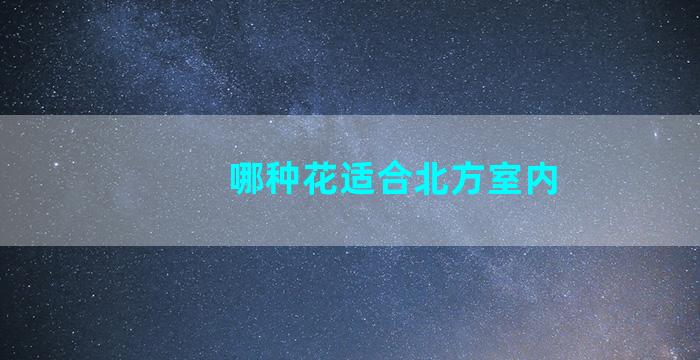 哪种花适合北方室内